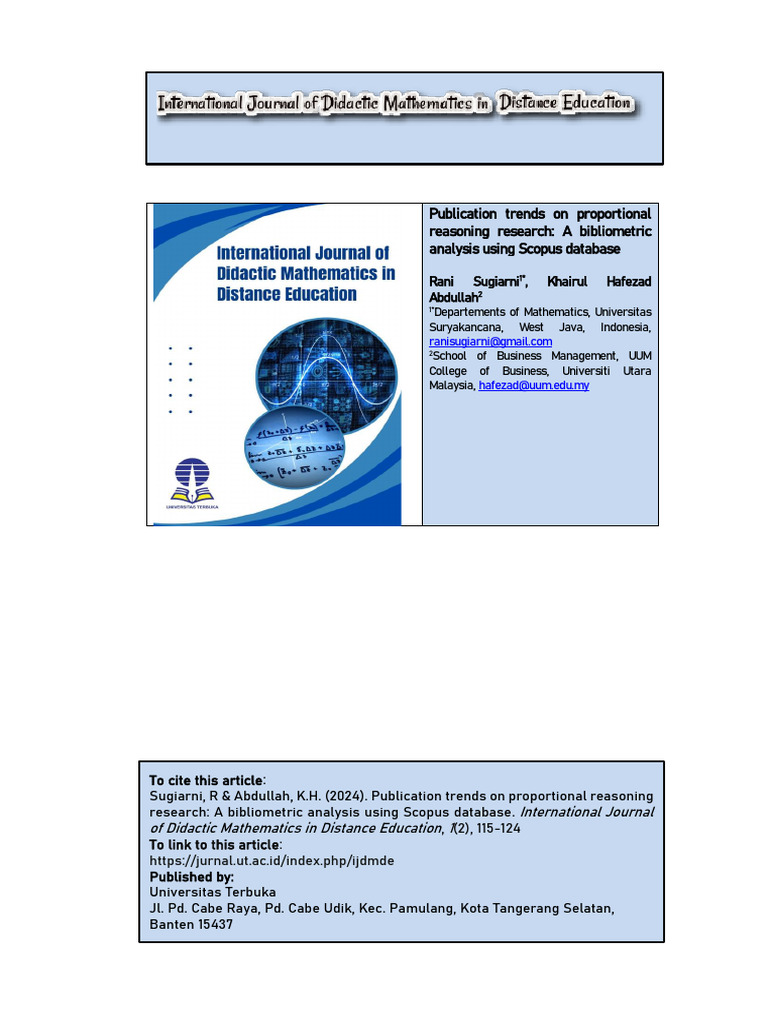 International Journal of Didactic Mathematics in Distance Education

International Journal of Didactic Mathematics in Distance Education

UNIVERSITAS TERBUKA

Publication trends on proportional reasoning research: A bibliometric analysis using Scopus database

Rani Sugiarni$^{1*}$, Khairul Hafezad Abdullah$^{2}$

$^{1*}$Departements of Mathematics, Universitas Suryakancana, West Java, Indonesia, ranisugiarni@gmail.com

$^{2}$School of Business Management, UUM College of Business, Universiti Utara Malaysia, hafezad@uum.edu.my

To cite this article:
Sugiarni, R & Abdullah, K.H. (2024). Publication trends on proportional reasoning research: A bibliometric analysis using Scopus database. International Journal of Didactic Mathematics in Distance Education, 1(2), 115-124
To link to this article:
https://jurnal.ut.ac.id/index.php/ijdmde
Published by:
Universitas Terbuka
Jl. Pd. Cabe Raya, Pd. Cabe Udik, Kec. Pamulang, Kota Tangerang Selatan, Banten 15437